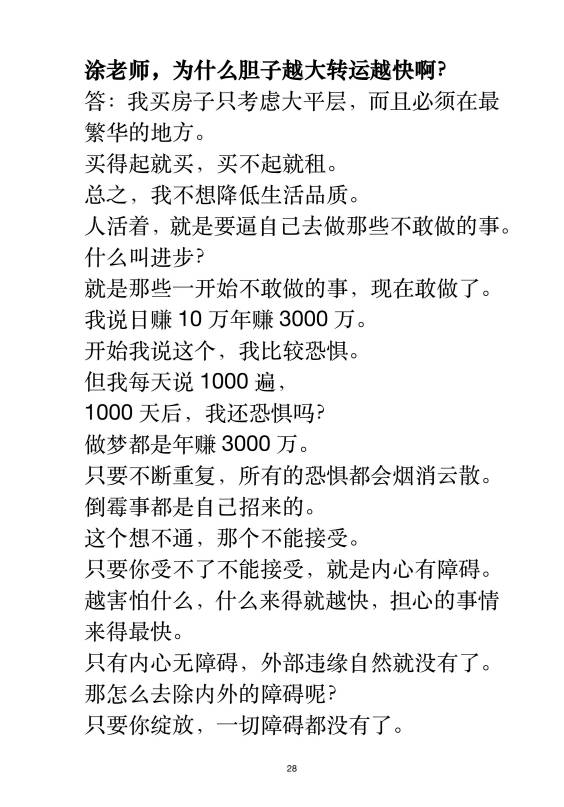 涂老师，为什么胆子越大转运越快啊?
答：我买房子只考虑大平层，而且必须在最繁华的地方。
买得起就买，买不起就租。
总之，我不想降低生活品质。
人活着，就是要逼自己去做那些不敢做的事。
什么叫进步?
就是那些一开始不敢做的事，现在敢做了。
我说日赚 10 万年赚 3000 万。
开始我说这个，我比较恐惧。
但我每天说 1000 遍，
1000 天后，我还恐惧吗?
做梦都是年赚 3000 万。
只要不断重复，所有的恐惧都会烟消云散。
倒霉事都是自己招来的。
这个想不通，那个不能接受。
只要你受不了不能接受，就是内心有障碍。
越害怕什么，什么来得就越快，担心的事情来得最快。
只有内心无障碍，外部违缘自然就没有了。
那怎么去除内外的障碍呢?
只要你绽放，一切障碍都没有了。

28